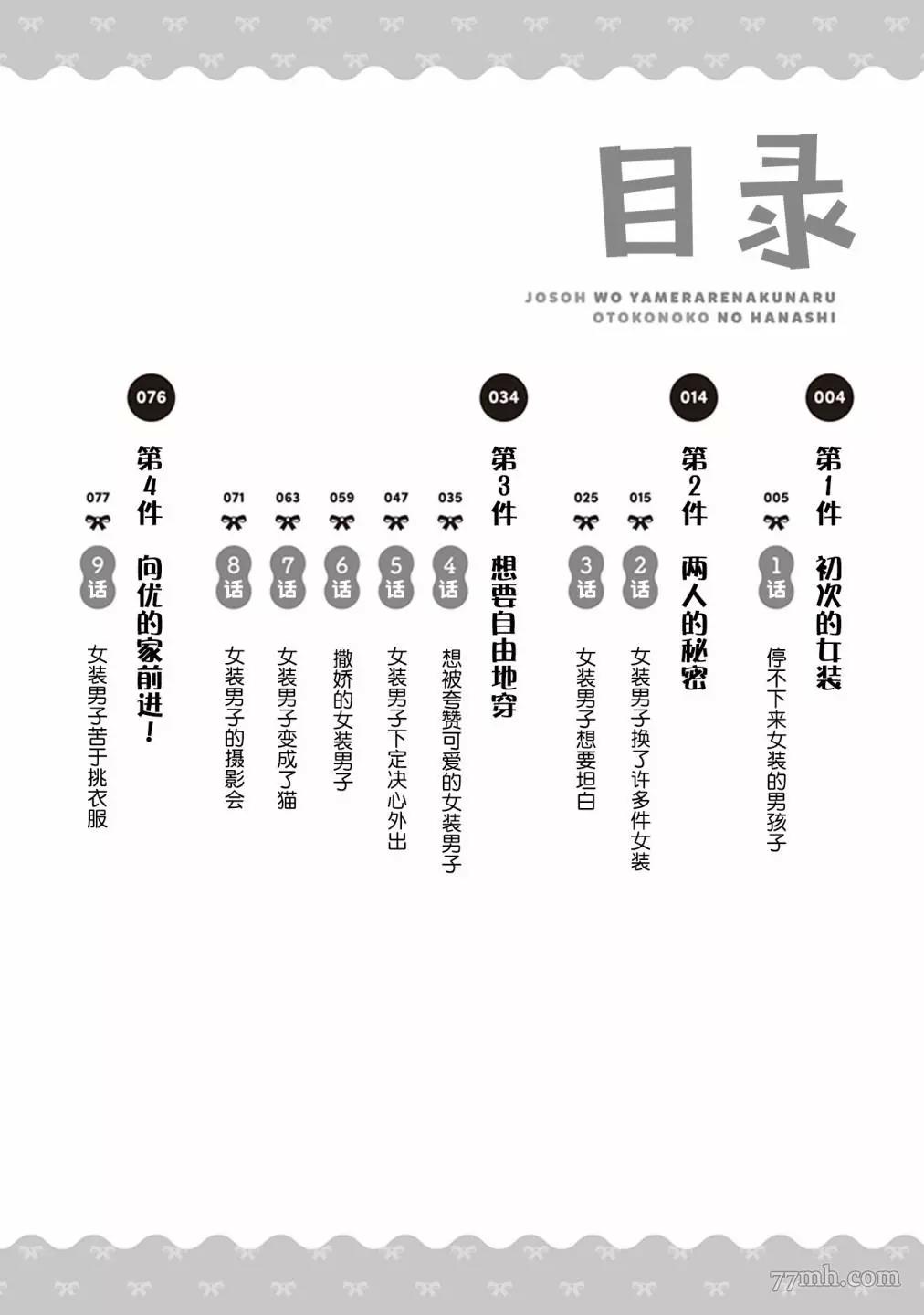 目录

JOSOH WO YAMERARENAKUNARU
OTOKONOKO NO HANASHI

004
第1件 初次的女装

005
1话 停不下来女装的男孩子

014
第2件 两人的秘密

015
2话 女装男子换了许多件女装

025
3话 女装男子想要坦白

034
第3件 想要自由地穿

035
4话 想被夸赞可爱的女装男子

047
5话 女装男子下定决心外出

059
6话 撒娇的女装男子

063
7话 女装男子变成了猫

071
8话 女装男子的摄影会

076
第4件 向优的家前进！

077
9话 女装男子苦于挑衣服

77mh.com